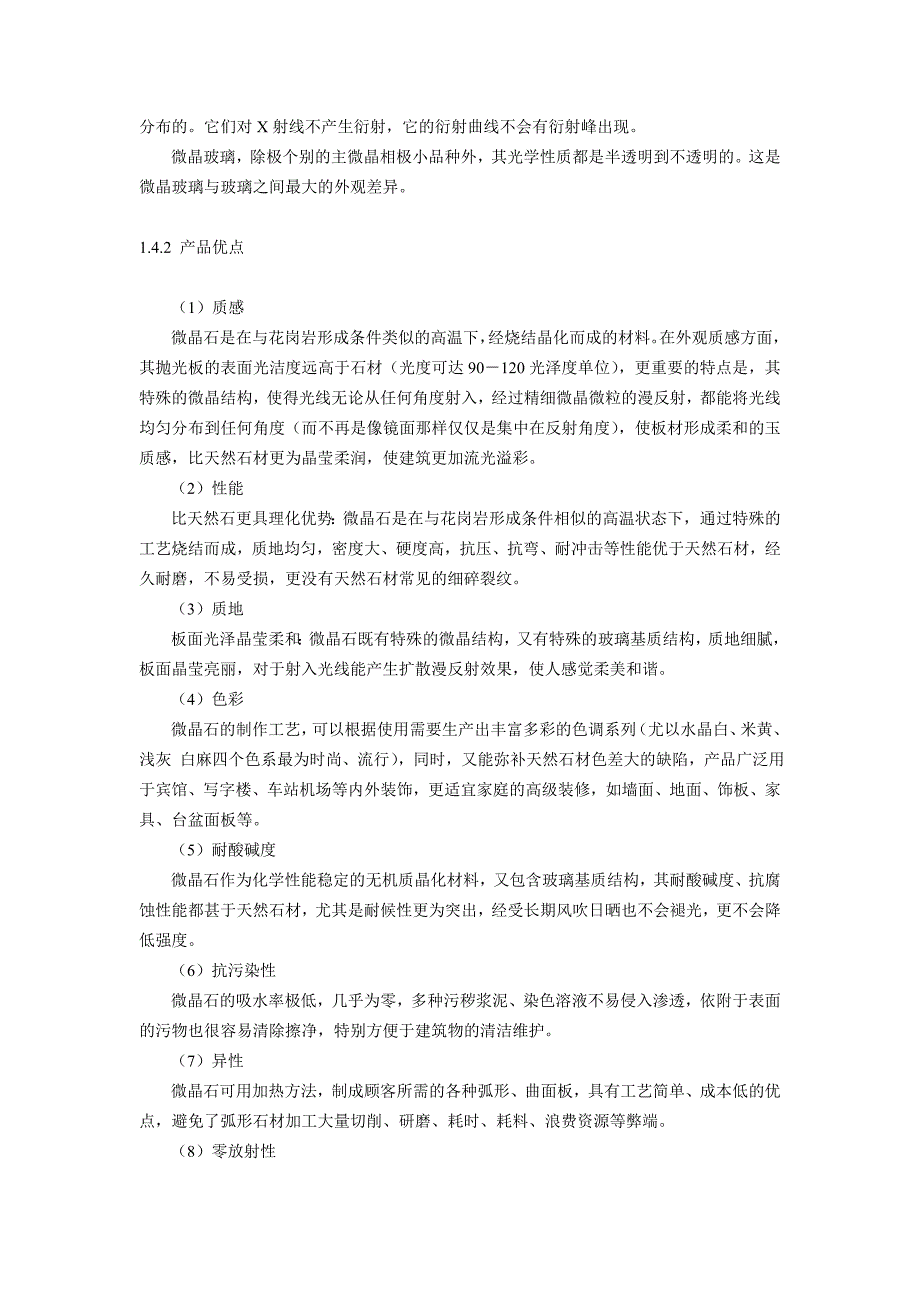 分布的。它们对 X 射线不产生衍射，它的衍射曲线不会有衍射峰出现。

微晶玻璃，除极个别的主微晶相极小品种外，其光学性质都是半透明到不透明的。这是微晶玻璃与玻璃之间最大的外观差异。

1.4.2 产品优点

（1）质感

微晶石是在与花岗岩形成条件类似的高温下，经烧结晶化而成的材料。在外观质感方面，其抛光板的表面光洁度远高于石材（光度可达 90－120 光泽度单位），更重要的特点是，其特殊的微晶结构，使得光线无论从任何角度射入，经过精细微晶微粒的漫反射，都能将光线均匀分布到任何角度（而不再是像镜面那样仅仅是集中在反射角度），使板材形成柔和的玉质感，比天然石材更为晶莹柔润，使建筑更加流光溢彩。

（2）性能

比天然石更具理化优势：微晶石是在与花岗岩形成条件相似的高温状态下，通过特殊的工艺烧结而成，质地均匀，密度大、硬度高，抗压、抗弯、耐冲击等性能优于天然石材，经久耐磨，不易受损，更没有天然石材常见的细碎裂纹。

（3）质地

板面光泽晶莹柔和：微晶石既有特殊的微晶结构，又有特殊的玻璃基质结构，质地细腻，板面晶莹亮丽，对于射入光线能产生扩散漫反射效果，使人感觉柔美和谐。

（4）色彩

微晶石的制作工艺，可以根据使用需要生产出丰富多彩的色调系列（尤以水晶白、米黄、浅灰 白麻四个色系最为时尚、流行），同时，又能弥补天然石材色差大的缺陷，产品广泛用于宾馆、写字楼、车站机场等内外装饰，更适宜家庭的高级装修，如墙面、地面、饰板、家具、台盆面板等。

（5）耐酸碱度

微晶石作为化学性能稳定的无机质晶化材料，又包含玻璃基质结构，其耐酸碱度、抗腐蚀性能都甚于天然石材，尤其是耐候性更为突出，经受长期风吹日晒也不会褪光，更不会降低强度。

（6）抗污染性

微晶石的吸水率极低，几乎为零，多种污秽浆泥、染色溶液不易侵入渗透，依附于表面的污物也很容易清除擦净，特别方便于建筑物的清洁维护。

（7）异性

微晶石可用加热方法，制成顾客所需的各种弧形、曲面板，具有工艺简单、成本低的优点，避免了弧形石材加工大量切削、研磨、耗时、耗料、浪费资源等弊端。

（8）零放射性